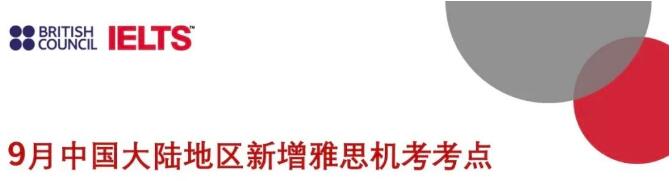 BRITISH COUNCIL IELTS™

9月中国大陆地区新增雅思机考考点